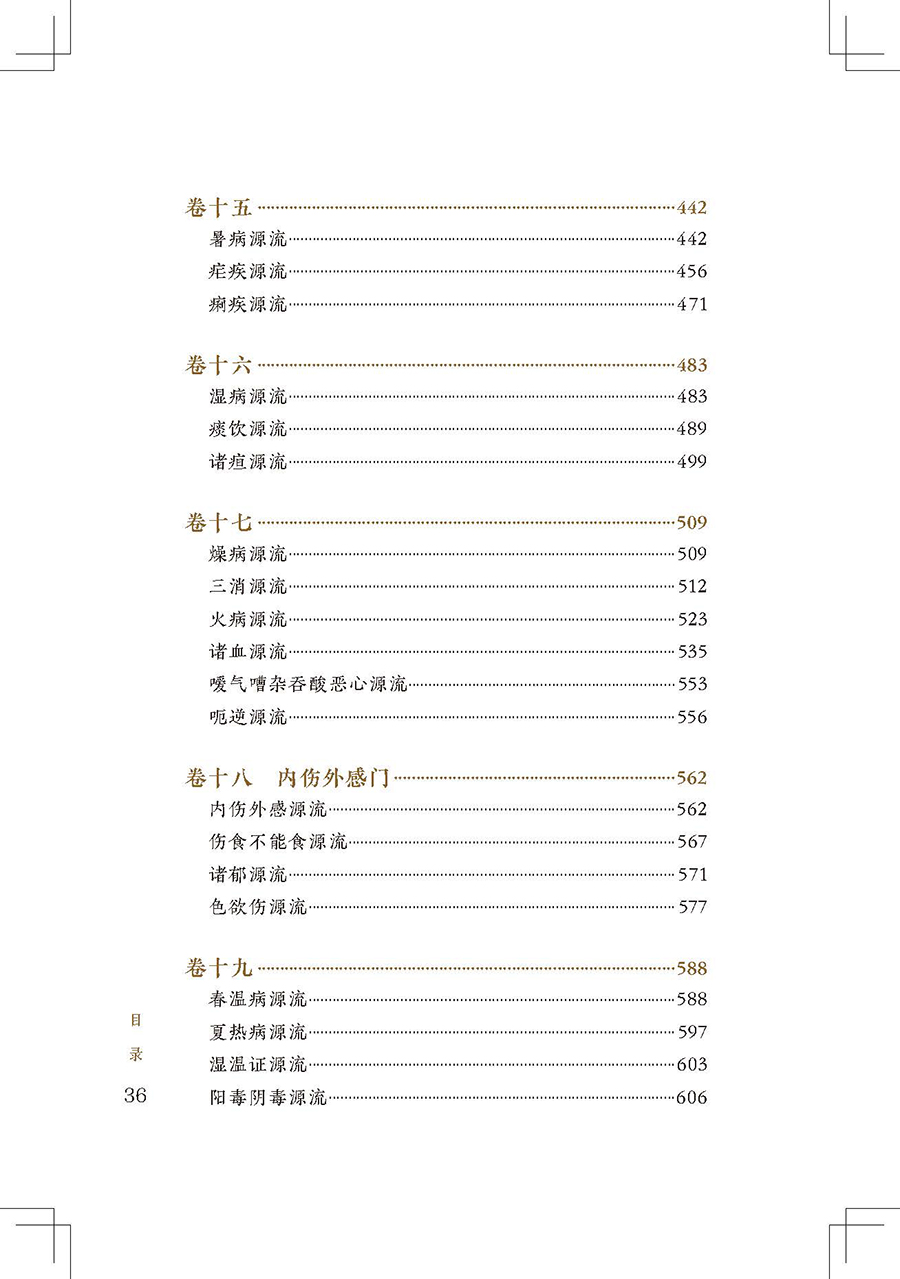 卷十五……442
暑病源流……442
疟疾源流……456
痢疾源流……471

卷十六……483
湿病源流……483
痰饮源流……489
诸疸源流……499

卷十七……509
燥病源流……509
三消源流……512
火病源流……523
诸血源流……535
嗳气嘈杂吞酸恶心源流……553
呃逆源流……556

卷十八　内伤外感门……562
内伤外感源流……562
伤食不能食源流……567
诸郁源流……571
色欲伤源流……577

卷十九……588
春温病源流……588
夏热病源流……597
湿温证源流……603
阳毒阴毒源流……606

目录

36